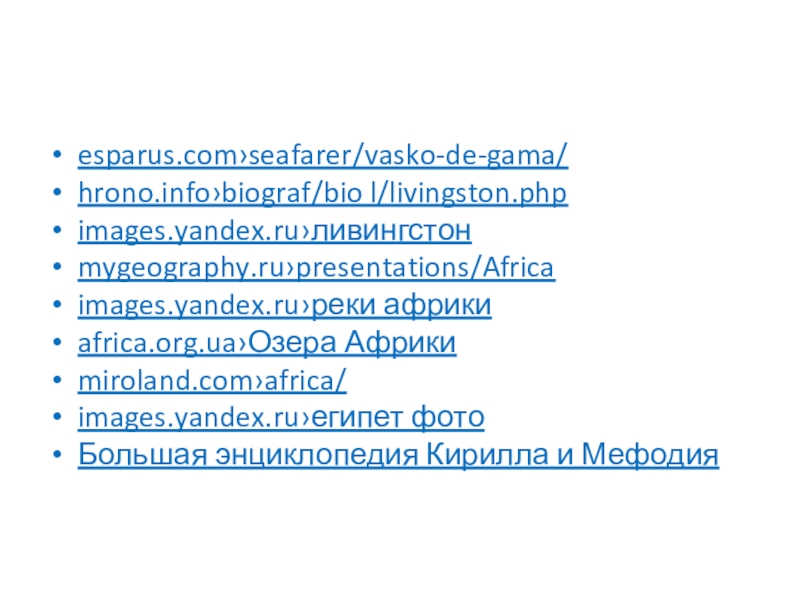 • esparus.com›seafarer/vasko-de-gama/
• hrono.info›biograf/bio l/livingston.php
• images.yandex.ru›ливингстон
• mygeography.ru›presentations/Africa
• images.yandex.ru›реки африки
• africa.org.ua›Озера Африки
• miroland.com›africa/
• images.yandex.ru›египет фото
• Большая энциклопедия Кирилла и Мефодия